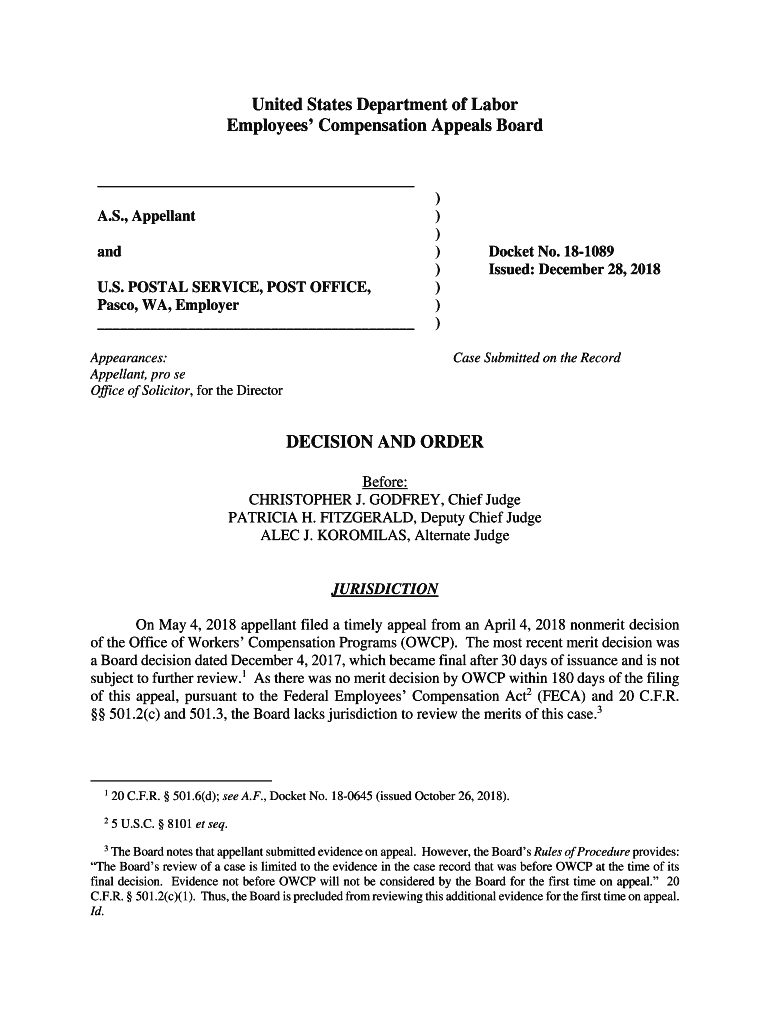 United States Department of Labor
Employees' Compensation Appeals Board

A.S., Appellant

and

U.S. POSTAL SERVICE, POST OFFICE, Pasco, WA, Employer

)
)
)
)
)
)
)
)

Docket No. 18-1089
Issued: December 28, 2018

Appearances:
Appellant, pro se
Office of Solicitor, for the Director

Case Submitted on the Record

DECISION AND ORDER

Before:
CHRISTOPHER J. GODFREY, Chief Judge
PATRICIA H. FITZGERALD, Deputy Chief Judge
ALEC J. KOROMILAS, Alternate Judge

JURISDICTION

On May 4, 2018 appellant filed a timely appeal from an April 4, 2018 nonmerit decision of the Office of Workers' Compensation Programs (OWCP). The most recent merit decision was a Board decision dated December 4, 2017, which became final after 30 days of issuance and is not subject to further review.$^1$ As there was no merit decision by OWCP within 180 days of the filing of this appeal, pursuant to the Federal Employees' Compensation Act$^2$ (FECA) and 20 C.F.R. §§ 501.2(c) and 501.3, the Board lacks jurisdiction to review the merits of this case.$^3$

$^1$ 20 C.F.R. § 501.6(d); see A.F., Docket No. 18-0645 (issued October 26, 2018).

$^2$ 5 U.S.C. § 8101 et seq.

$^3$ The Board notes that appellant submitted evidence on appeal. However, the Board's Rules of Procedure provides: "The Board's review of a case is limited to the evidence in the case record that was before OWCP at the time of its final decision. Evidence not before OWCP will not be considered by the Board for the first time on appeal." 20 C.F.R. § 501.2(c)(1). Thus, the Board is precluded from reviewing this additional evidence for the first time on appeal. Id.